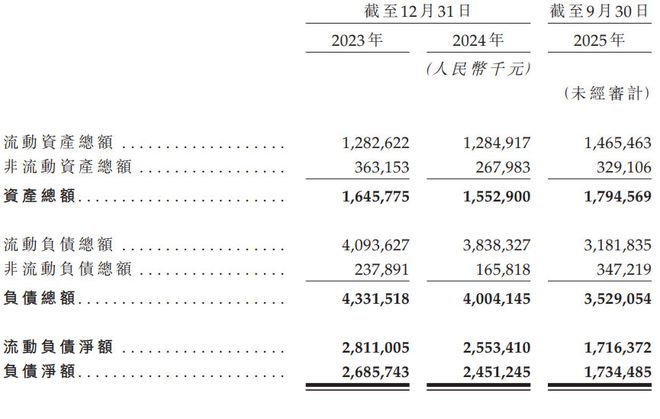 | | 截至12月31日 | | 截至9月30日 |
|---|---|---|---|
| | 2023年 | 2024年 | 2025年 |
| | | (人民幣千元) | |
| | | | (未經審計) |
| 流動資產總額 | 1,282,622 | 1,284,917 | 1,465,463 |
| 非流動資產總額 | 363,153 | 267,983 | 329,106 |
| 資產總額 | 1,645,775 | 1,552,900 | 1,794,569 |
| 流動負債總額 | 4,093,627 | 3,838,327 | 3,181,835 |
| 非流動負債總額 | 237,891 | 165,818 | 347,219 |
| 負債總額 | 4,331,518 | 4,004,145 | 3,529,054 |
| 流動負債淨額 | 2,811,005 | 2,553,410 | 1,716,372 |
| 負債淨額 | 2,685,743 | 2,451,245 | 1,734,485 |